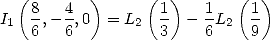 $I_1\left(\frac{8}{6},-\frac{4}{6},0\right)=L_2\left(\frac{1}{3}\right)-\frac{1}{6}L_2\left(\frac{1}{9}\right)$